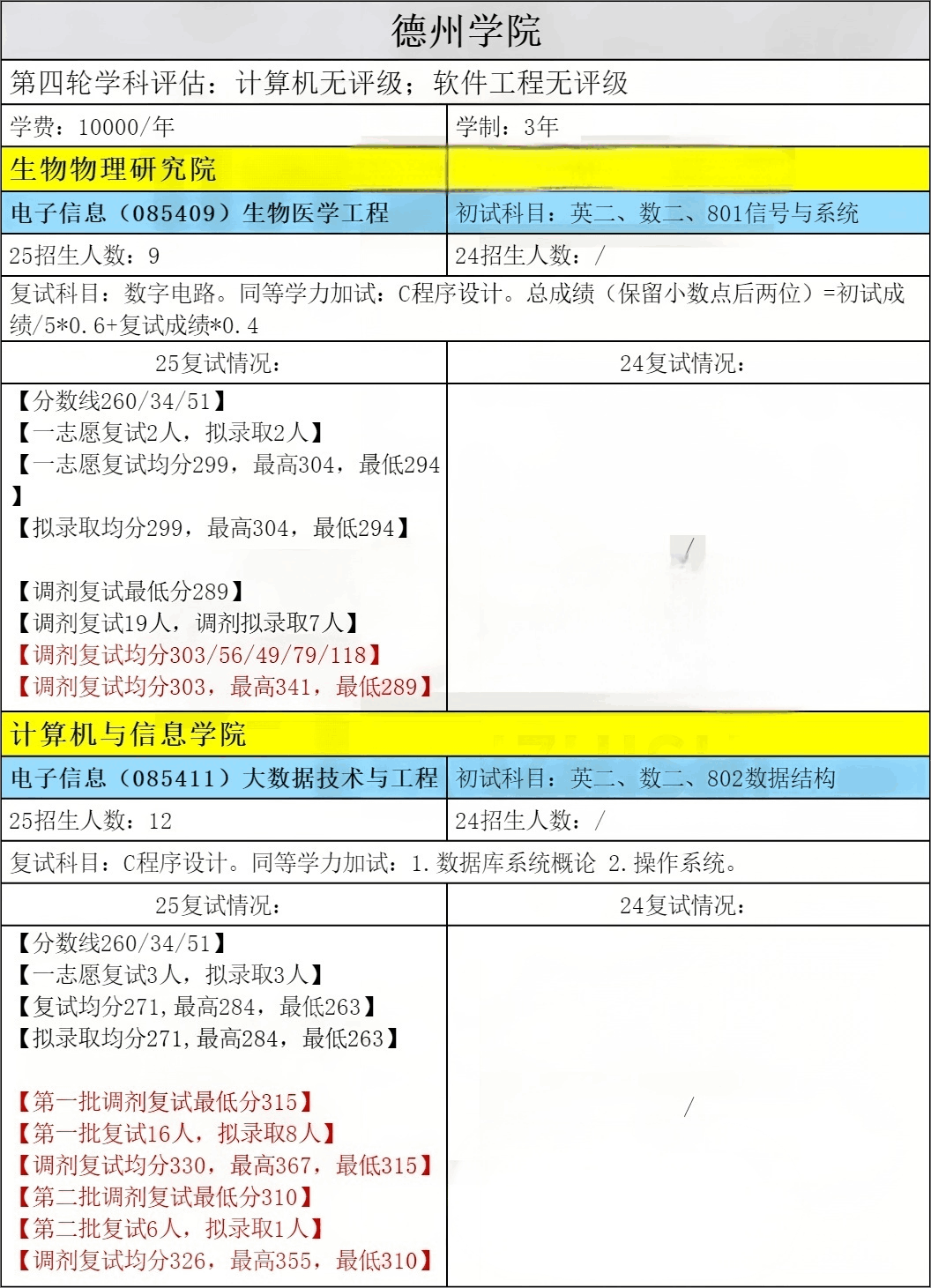 德州学院

第四轮学科评估：计算机无评级；软件工程无评级

学费：10000/年

学制：3年

生物物理研究院

电子信息（085409）生物医学工程

初试科目：英二、数二、801信号与系统

25招生人数：9

24招生人数：/

复试科目：数字电路。同等学力加试：C程序设计。总成绩（保留小数点后两位）=初试成绩/5*0.6+复试成绩*0.4

25复试情况：

【分数线260/34/51】
【一志愿复试2人，拟录取2人】
【一志愿复试均分299，最高304，最低294】
【拟录取均分299，最高304，最低294】

【调剂复试最低分289】
【调剂复试19人，调剂拟录取7人】
【调剂复试均分303/56/49/79/118】
【调剂复试均分303，最高341，最低289】

24复试情况：

/

计算机与信息学院

电子信息（085411）大数据技术与工程

初试科目：英二、数二、802数据结构

25招生人数：12

24招生人数：/

复试科目：C程序设计。同等学力加试：1.数据库系统概论 2.操作系统。

25复试情况：

【分数线260/34/51】
【一志愿复试3人，拟录取3人】
【复试均分271,最高284，最低263】
【拟录取均分271,最高284，最低263】

【第一批调剂复试最低分315】
【第一批复试16人，拟录取8人】
【调剂复试均分330，最高367，最低315】
【第二批调剂复试最低分310】
【第二批复试6人，拟录取1人】
【调剂复试均分326，最高355，最低310】

24复试情况：

/